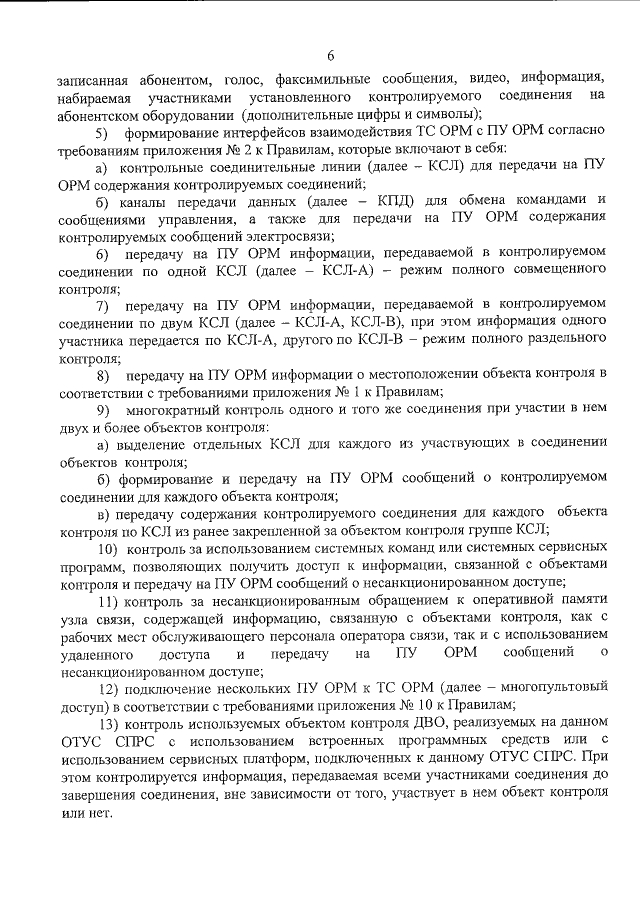 6

записанная абонентом, голос, факсимильные сообщения, видео, информация, набираемая участниками установленного контролируемого соединения на абонентском оборудовании (дополнительные цифры и символы);

5) формирование интерфейсов взаимодействия ТС ОРМ с ПУ ОРМ согласно требованиям приложения № 2 к Правилам, которые включают в себя:

а) контрольные соединительные линии (далее – КСЛ) для передачи на ПУ ОРМ содержания контролируемых соединений;

б) каналы передачи данных (далее – КПД) для обмена командами и сообщениями управления, а также для передачи на ПУ ОРМ содержания контролируемых сообщений электросвязи;

6) передачу на ПУ ОРМ информации, передаваемой в контролируемом соединении по одной КСЛ (далее – КСЛ-А) – режим полного совмещенного контроля;

7) передачу на ПУ ОРМ информации, передаваемой в контролируемом соединении по двум КСЛ (далее – КСЛ-А, КСЛ-В), при этом информация одного участника передается по КСЛ-А, другого по КСЛ-В – режим полного раздельного контроля;

8) передачу на ПУ ОРМ информации о местоположении объекта контроля в соответствии с требованиями приложения № 1 к Правилам;

9) многократный контроль одного и того же соединения при участии в нем двух и более объектов контроля:

а) выделение отдельных КСЛ для каждого из участвующих в соединении объектов контроля;

б) формирование и передачу на ПУ ОРМ сообщений о контролируемом соединении для каждого объекта контроля;

в) передачу содержания контролируемого соединения для каждого объекта контроля по КСЛ из ранее закрепленной за объектом контроля группе КСЛ;

10) контроль за использованием системных команд или системных сервисных программ, позволяющих получить доступ к информации, связанной с объектами контроля и передачу на ПУ ОРМ сообщений о несанкционированном доступе;

11) контроль за несанкционированным обращением к оперативной памяти узла связи, содержащей информацию, связанную с объектами контроля, как с рабочих мест обслуживающего персонала оператора связи, так и с использованием удаленного доступа и передачу на ПУ ОРМ сообщений о несанкционированном доступе;

12) подключение нескольких ПУ ОРМ к ТС ОРМ (далее – многопультовый доступ) в соответствии с требованиями приложения № 10 к Правилам;

13) контроль используемых объектом контроля ДВО, реализуемых на данном ОТУС СПРС с использованием встроенных программных средств или с использованием сервисных платформ, подключенных к данному ОТУС СПРС. При этом контролируется информация, передаваемая всеми участниками соединения до завершения соединения, вне зависимости от того, участвует в нем объект контроля или нет.